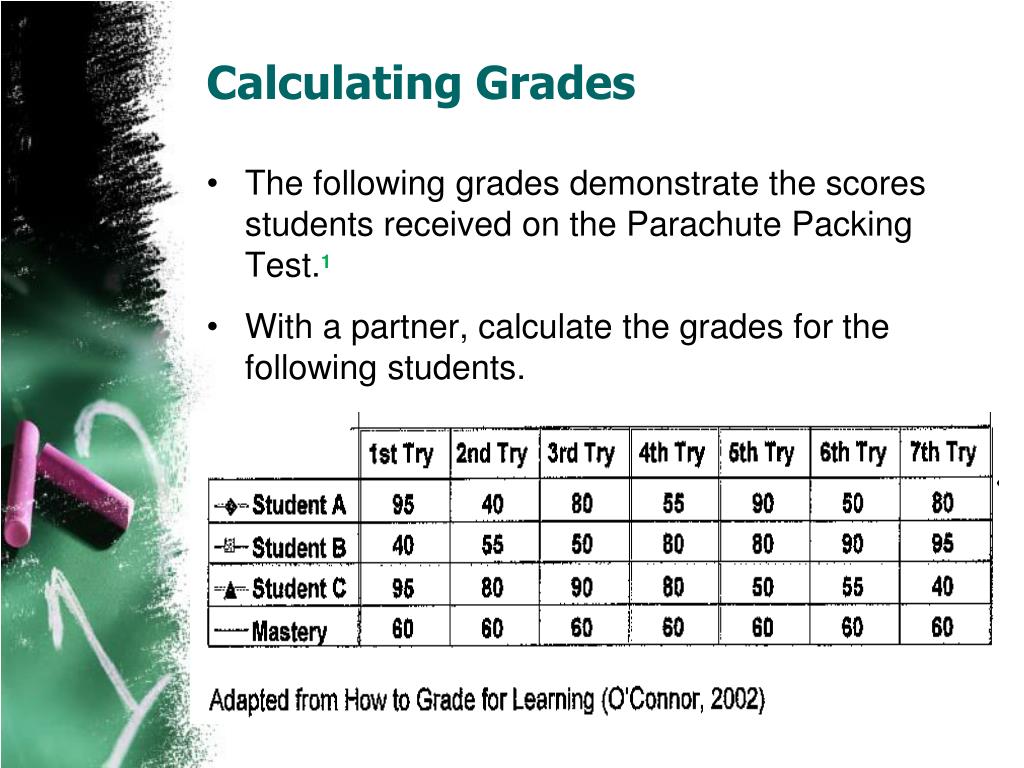 Calculating Grades

• The following grades demonstrate the scores students received on the Parachute Packing Test.$^1$

• With a partner, calculate the grades for the following students.

| | 1st Try | 2nd Try | 3rd Try | 4th Try | 5th Try | 6th Try | 7th Try |
|---|---|---|---|---|---|---|---|
| Student A | 95 | 40 | 80 | 55 | 90 | 50 | 80 |
| Student B | 40 | 55 | 50 | 80 | 80 | 90 | 95 |
| Student C | 95 | 80 | 90 | 80 | 50 | 55 | 40 |
| Mastery | 60 | 60 | 60 | 60 | 60 | 60 | 60 |

Adapted from How to Grade for Learning (O'Connor, 2002)